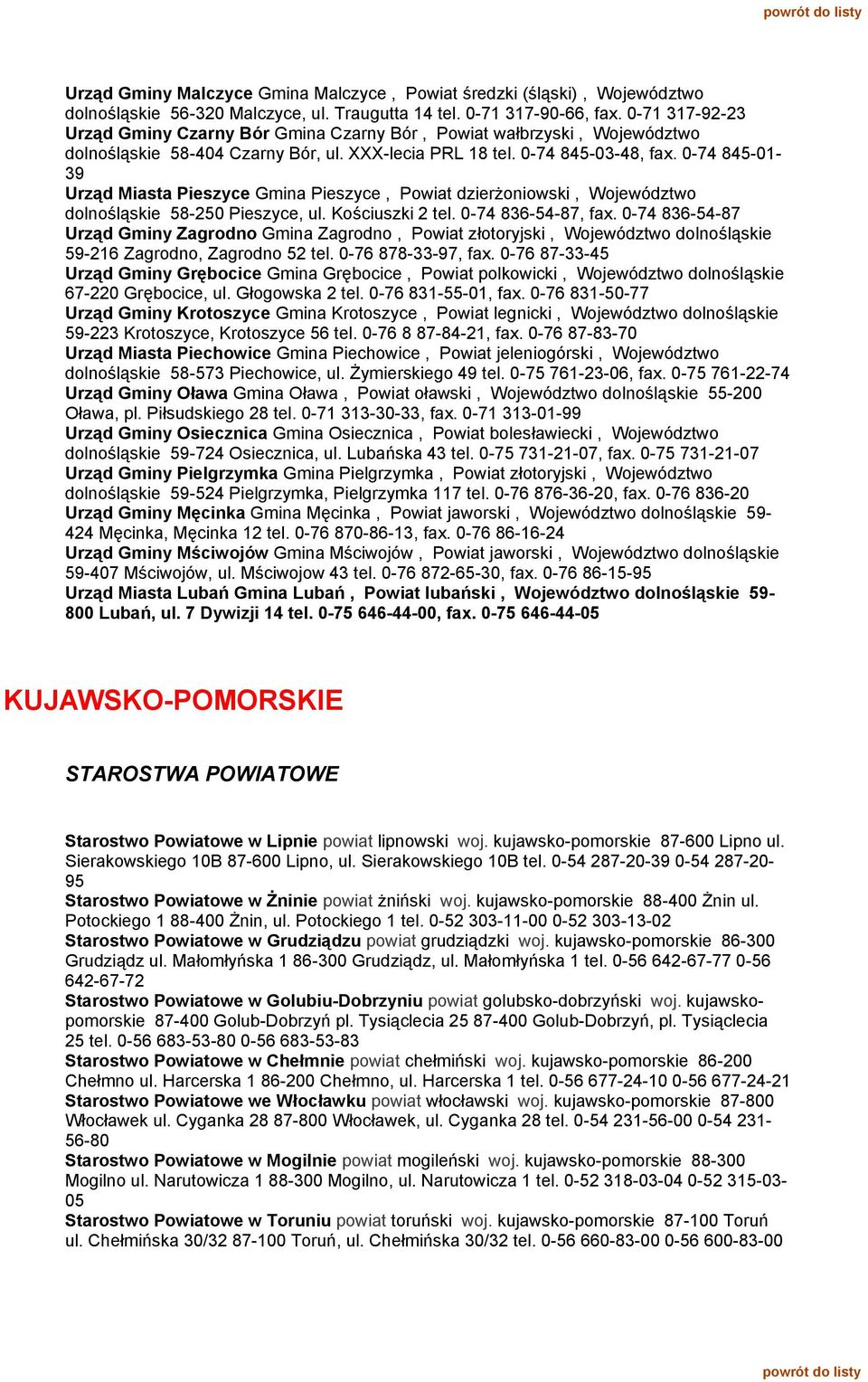 powrót do listy

Urząd Gminy Malczyce Gmina Malczyce , Powiat średzki (śląski) , Województwo dolnośląskie 56-320 Malczyce, ul. Traugutta 14 tel. 0-71 317-90-66, fax. 0-71 317-92-23
Urząd Gminy Czarny Bór Gmina Czarny Bór , Powiat wałbrzyski , Województwo dolnośląskie 58-404 Czarny Bór, ul. XXX-lecia PRL 18 tel. 0-74 845-03-48, fax. 0-74 845-01-39
Urząd Miasta Pieszyce Gmina Pieszyce , Powiat dzierżoniowski , Województwo dolnośląskie 58-250 Pieszyce, ul. Kościuszki 2 tel. 0-74 836-54-87, fax. 0-74 836-54-87
Urząd Gminy Zagrodno Gmina Zagrodno , Powiat złotoryjski , Województwo dolnośląskie 59-216 Zagrodno, Zagrodno 52 tel. 0-76 878-33-97, fax. 0-76 87-33-45
Urząd Gminy Grębocice Gmina Grębocice , Powiat polkowicki , Województwo dolnośląskie 67-220 Grębocice, ul. Głogowska 2 tel. 0-76 831-55-01, fax. 0-76 831-50-77
Urząd Gminy Krotoszyce Gmina Krotoszyce , Powiat legnicki , Województwo dolnośląskie 59-223 Krotoszyce, Krotoszyce 56 tel. 0-76 8 87-84-21, fax. 0-76 87-83-70
Urząd Miasta Piechowice Gmina Piechowice , Powiat jeleniogórski , Województwo dolnośląskie 58-573 Piechowice, ul. Żymierskiego 49 tel. 0-75 761-23-06, fax. 0-75 761-22-74
Urząd Gminy Oława Gmina Oława , Powiat oławski , Województwo dolnośląskie 55-200 Oława, pl. Piłsudskiego 28 tel. 0-71 313-30-33, fax. 0-71 313-01-99
Urząd Gminy Osiecznica Gmina Osiecznica , Powiat bolesławiecki , Województwo dolnośląskie 59-724 Osiecznica, ul. Lubańska 43 tel. 0-75 731-21-07, fax. 0-75 731-21-07
Urząd Gminy Pielgrzymka Gmina Pielgrzymka , Powiat złotoryjski , Województwo dolnośląskie 59-524 Pielgrzymka, Pielgrzymka 117 tel. 0-76 876-36-20, fax. 0-76 836-20
Urząd Gminy Męcinka Gmina Męcinka , Powiat jaworski , Województwo dolnośląskie 59-424 Męcinka, Męcinka 12 tel. 0-76 870-86-13, fax. 0-76 86-16-24
Urząd Gminy Mściwojów Gmina Mściwojów , Powiat jaworski , Województwo dolnośląskie 59-407 Mściwojów, ul. Mściwojow 43 tel. 0-76 872-65-30, fax. 0-76 86-15-95
Urząd Miasta Lubań Gmina Lubań , Powiat lubański , Województwo dolnośląskie 59-800 Lubań, ul. 7 Dywizji 14 tel. 0-75 646-44-00, fax. 0-75 646-44-05

KUJAWSKO-POMORSKIE

STAROSTWA POWIATOWE

Starostwo Powiatowe w Lipnie powiat lipnowski woj. kujawsko-pomorskie 87-600 Lipno ul. Sierakowskiego 10B 87-600 Lipno, ul. Sierakowskiego 10B tel. 0-54 287-20-39 0-54 287-20-95
Starostwo Powiatowe w Żninie powiat żniński woj. kujawsko-pomorskie 88-400 Żnin ul. Potockiego 1 88-400 Żnin, ul. Potockiego 1 tel. 0-52 303-11-00 0-52 303-13-02
Starostwo Powiatowe w Grudziądzu powiat grudziądzki woj. kujawsko-pomorskie 86-300 Grudziądz ul. Małomłyńska 1 86-300 Grudziądz, ul. Małomłyńska 1 tel. 0-56 642-67-77 0-56 642-67-72
Starostwo Powiatowe w Golubiu-Dobrzyniu powiat golubsko-dobrzyński woj. kujawsko-pomorskie 87-400 Golub-Dobrzyń pl. Tysiąclecia 25 87-400 Golub-Dobrzyń, pl. Tysiąclecia 25 tel. 0-56 683-53-80 0-56 683-53-83
Starostwo Powiatowe w Chełmnie powiat chełmiński woj. kujawsko-pomorskie 86-200 Chełmno ul. Harcerska 1 86-200 Chełmno, ul. Harcerska 1 tel. 0-56 677-24-10 0-56 677-24-21
Starostwo Powiatowe we Włocławku powiat włocławski woj. kujawsko-pomorskie 87-800 Włocławek ul. Cyganka 28 87-800 Włocławek, ul. Cyganka 28 tel. 0-54 231-56-00 0-54 231-56-80
Starostwo Powiatowe w Mogilnie powiat mogileński woj. kujawsko-pomorskie 88-300 Mogilno ul. Narutowicza 1 88-300 Mogilno, ul. Narutowicza 1 tel. 0-52 318-03-04 0-52 315-03-05
Starostwo Powiatowe w Toruniu powiat toruński woj. kujawsko-pomorskie 87-100 Toruń ul. Chełmińska 30/32 87-100 Toruń, ul. Chełmińska 30/32 tel. 0-56 660-83-00 0-56 600-83-00

powrót do listy